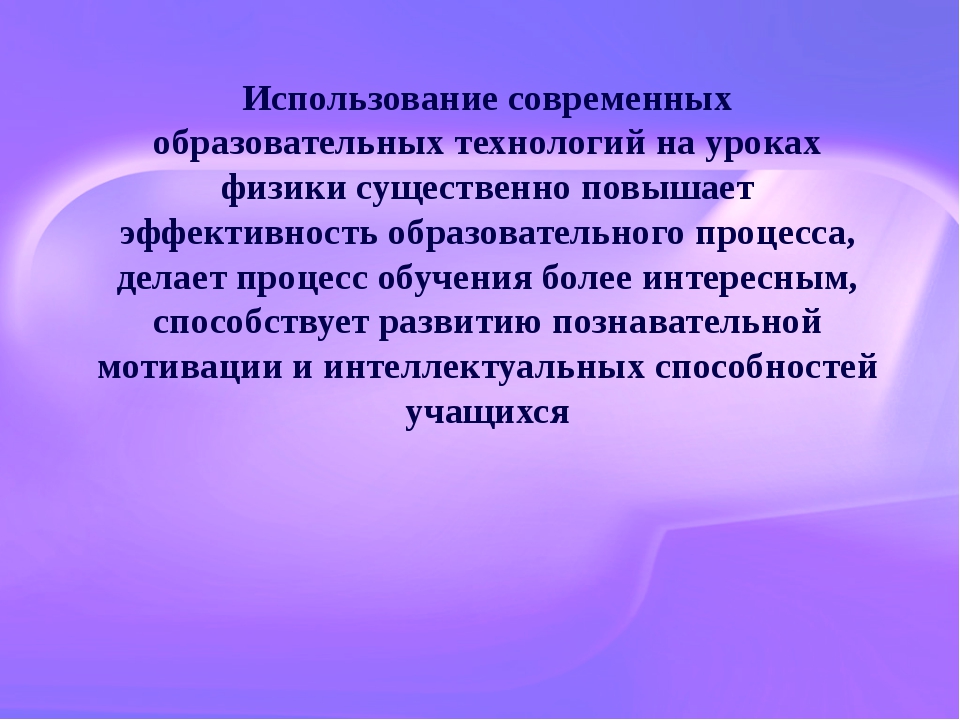 Использование современных образовательных технологий на уроках физики существенно повышает эффективность образовательного процесса, делает процесс обучения более интересным, способствует развитию познавательной мотивации и интеллектуальных способностей учащихся